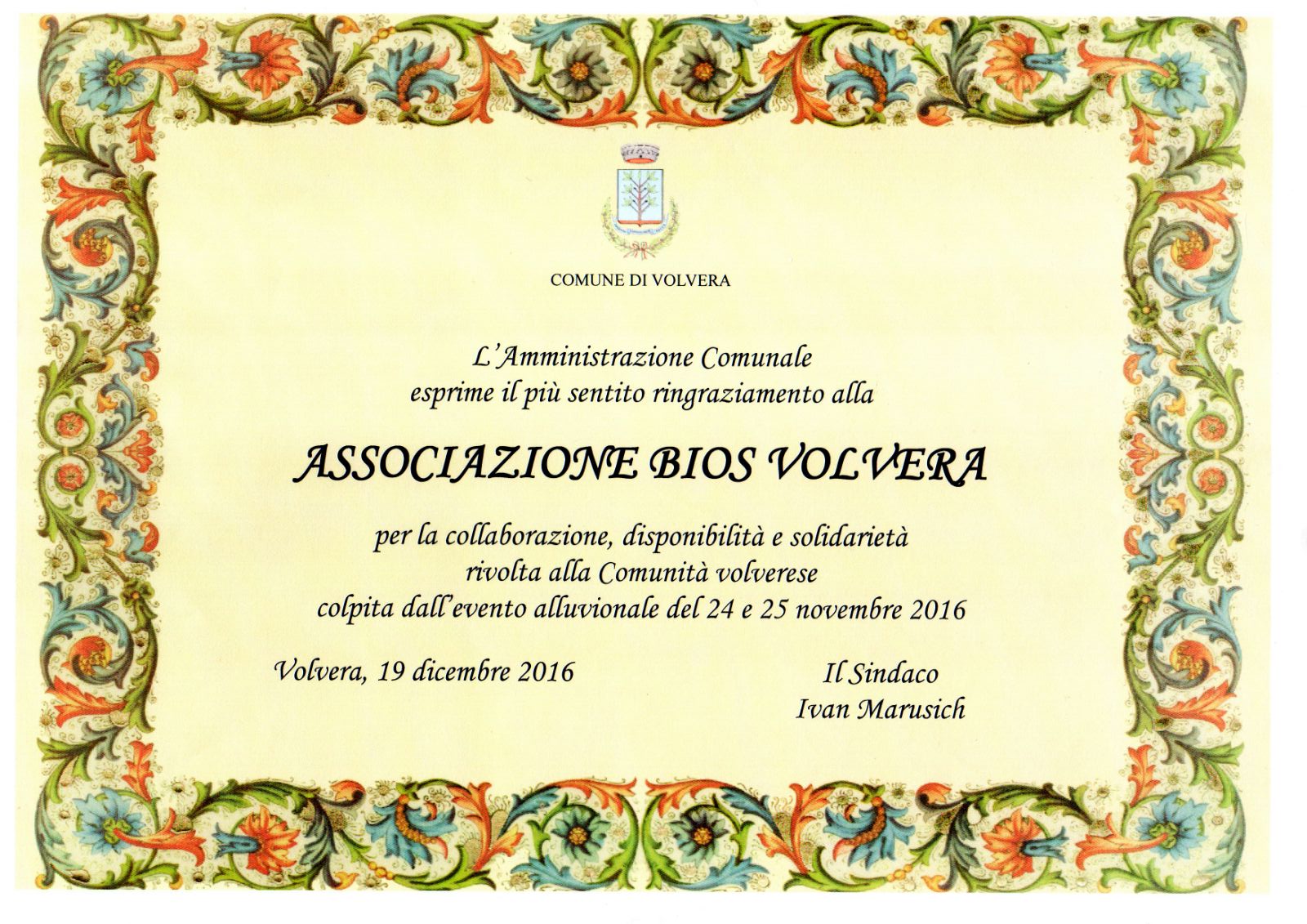 COMUNE DI VOLVERA

L'Amministrazione Comunale
esprime il più sentito ringraziamento alla

ASSOCIAZIONE BIOS VOLVERA

per la collaborazione, disponibilità e solidarietà
rivolta alla Comunità volverese
colpita dall'evento alluvionale del 24 e 25 novembre 2016

Volvera, 19 dicembre 2016

Il Sindaco
Ivan Marusich